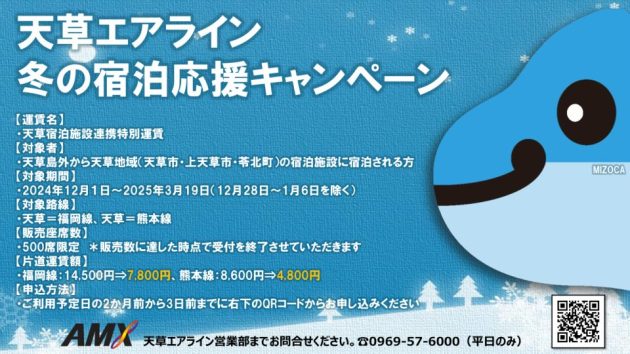 天草エアライン
冬の宿泊応援キャンペーン

【運賃名】
・天草宿泊施設連携特別運賃
【対象者】
・天草島外から天草地域(天草市・上天草市・苓北町)の宿泊施設に宿泊される方
【対象期間】
・2024年12月1日～2025年3月19日(12月28日～1月6日を除く)
【対象路線】
・天草＝福岡線、天草＝熊本線
【販売座席数】
・500席限定　＊販売数に達した時点で受付を終了させていただきます
【片道運賃額】
・福岡線：14,500円⇒7,800円、熊本線：8,600円⇒4,800円
【申込方法】
・ご利用予定日の2か月前から3日前までに右下のQRコードからお申し込みください

MIZOCA

AMX 天草エアライン営業部までお問合せください。☎0969-57-6000（平日のみ）